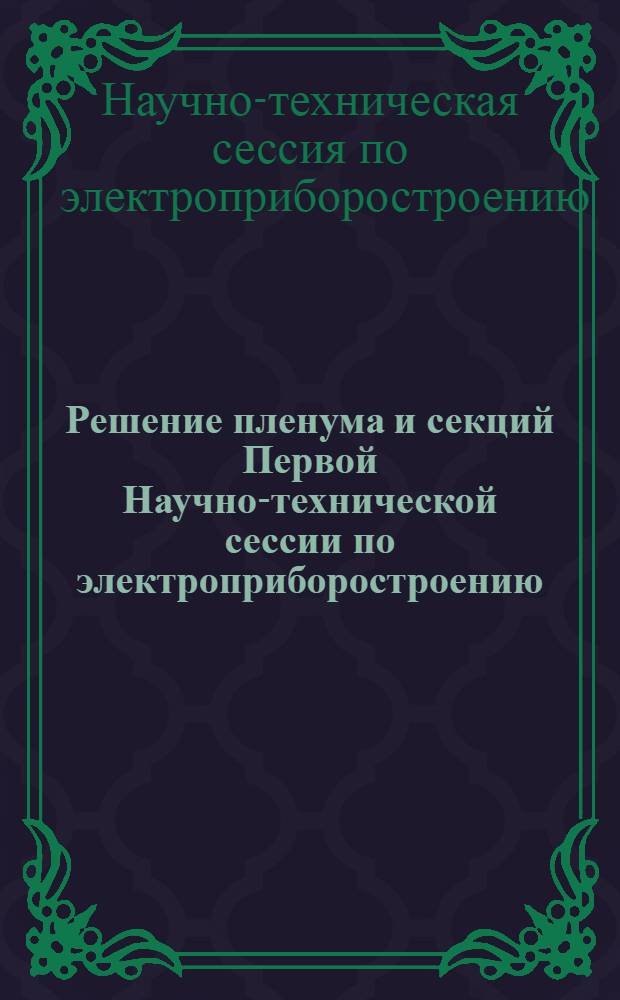 Научно-техническая сессия по электроприборостроению

Решение пленума и секций Первой Научно-технической сессии по электроприборостроению